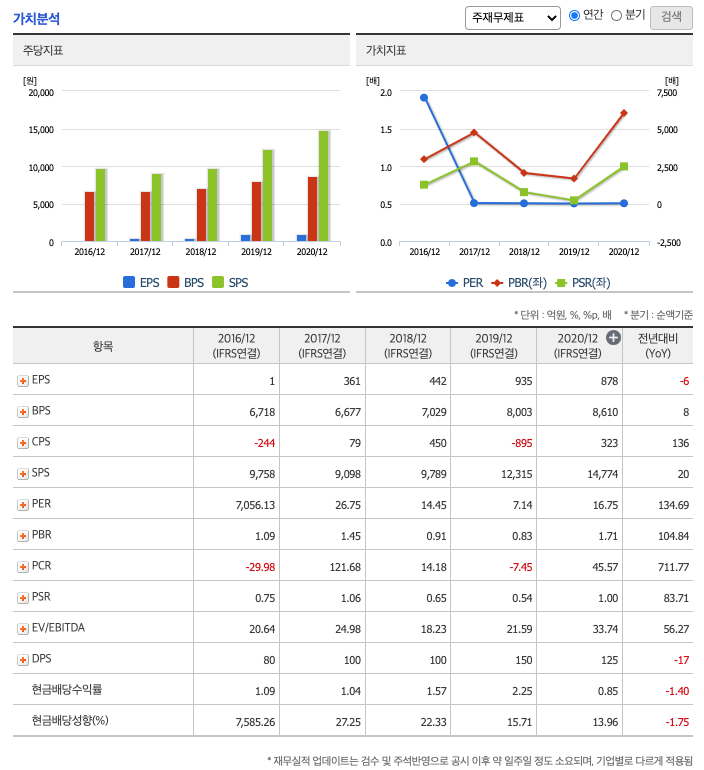 가치분석

주재무제표 연간 분기 검색

주당지표

[원]
20,000
15,000
10,000
5,000
0
2016/12 2017/12 2018/12 2019/12 2020/12

EPS BPS SPS

가치지표

[배]
2.0
1.5
1.0
0.5
0.0

[배]
7,500
5,000
2,500
0
-2,500

2016/12 2017/12 2018/12 2019/12 2020/12

PER PBR(좌) PSR(좌)

* 단위 : 억원, %, %p, 배 * 분기 : 순액기준

| 항목 | 2016/12 (IFRS연결) | 2017/12 (IFRS연결) | 2018/12 (IFRS연결) | 2019/12 (IFRS연결) | 2020/12 (IFRS연결) | 전년대비 (YoY) |
|---|---|---|---|---|---|---|
| EPS | 1 | 361 | 442 | 935 | 878 | -6 |
| BPS | 6,718 | 6,677 | 7,029 | 8,003 | 8,610 | 8 |
| CPS | -244 | 79 | 450 | -895 | 323 | 136 |
| SPS | 9,758 | 9,098 | 9,789 | 12,315 | 14,774 | 20 |
| PER | 7,056.13 | 26.75 | 14.45 | 7.14 | 16.75 | 134.69 |
| PBR | 1.09 | 1.45 | 0.91 | 0.83 | 1.71 | 104.84 |
| PCR | -29.98 | 121.68 | 14.18 | -7.45 | 45.57 | 711.77 |
| PSR | 0.75 | 1.06 | 0.65 | 0.54 | 1.00 | 83.71 |
| EV/EBITDA | 20.64 | 24.98 | 18.23 | 21.59 | 33.74 | 56.27 |
| DPS | 80 | 100 | 100 | 150 | 125 | -17 |
| 현금배당수익률 | 1.09 | 1.04 | 1.57 | 2.25 | 0.85 | -1.40 |
| 현금배당성향(%) | 7,585.26 | 27.25 | 22.33 | 15.71 | 13.96 | -1.75 |

* 재무실적 업데이트는 검수 및 주석반영으로 공시 이후 약 일주일 정도 소요되며, 기업별로 다르게 적용됨